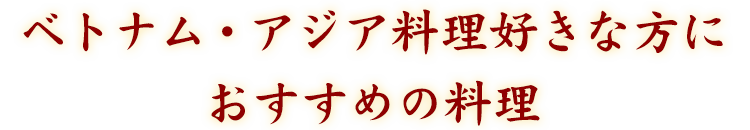 ベトナム・アジア料理好きな方に
おすすめの料理